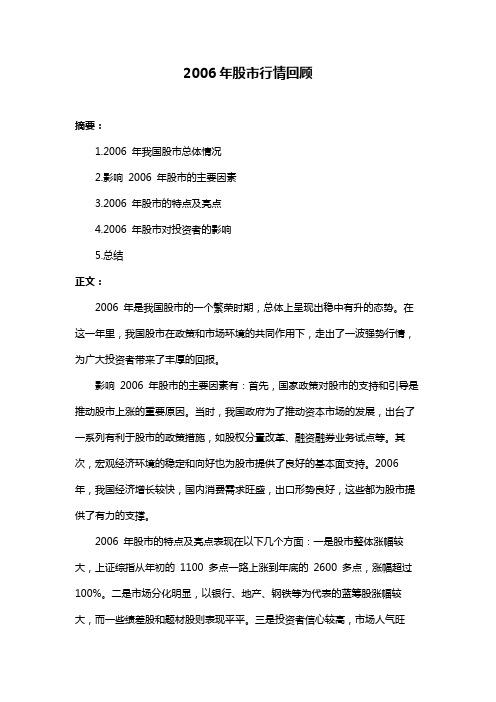 2006 年股市行情回顾

摘要：

1.2006 年我国股市总体情况

2.影响 2006 年股市的主要因素

3.2006 年股市的特点及亮点

4.2006 年股市对投资者的影响

5.总结

正文：

2006 年是我国股市的一个繁荣时期，总体上呈现出稳中有升的态势。在这一年里，我国股市在政策和市场环境的共同作用下，走出了一波强势行情，为广大投资者带来了丰厚的回报。

影响 2006 年股市的主要因素有：首先，国家政策对股市的支持和引导是推动股市上涨的重要原因。当时，我国政府为了推动资本市场的发展，出台了一系列有利于股市的政策措施，如股权分置改革、融资融券业务试点等。其次，宏观经济环境的稳定和向好也为股市提供了良好的基本面支持。2006 年，我国经济增长较快，国内消费需求旺盛，出口形势良好，这些都为股市提供了有力的支撑。

2006 年股市的特点及亮点表现在以下几个方面：一是股市整体涨幅较大，上证综指从年初的 1100 多点一路上涨到年底的 2600 多点，涨幅超过 100%。二是市场分化明显，以银行、地产、钢铁等为代表的蓝筹股涨幅较大，而一些绩差股和题材股则表现平平。三是投资者信心较高，市场人气旺